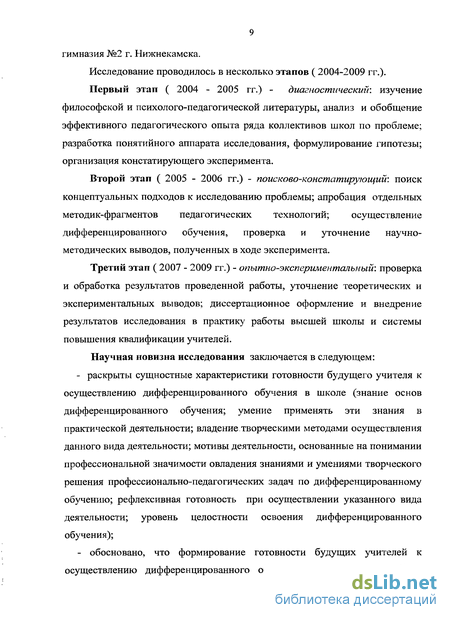 9

гимназия №2 г. Нижнекамска.

Исследование проводилось в несколько этапов ( 2004-2009 гг.).

Первый этап ( 2004 - 2005 гг.) - диагностический: изучение философской и психолого-педагогической литературы, анализ и обобщение эффективного педагогического опыта ряда коллективов школ по проблеме; разработка понятийного аппарата исследования, формулирование гипотезы; организация констатирующего эксперимента.

Второй этап ( 2005 - 2006 гг.) - поисково-констатирующий: поиск концептуальных подходов к исследованию проблемы; апробация отдельных методик-фрагментов педагогических технологий; осуществление дифференцированного обучения, проверка и уточнение научно-методических выводов, полученных в ходе эксперимента.

Третий этап ( 2007 - 2009 гг.) - опытно-экспериментальный: проверка и обработка результатов проведенной работы, уточнение теоретических и экспериментальных выводов; диссертационное оформление и внедрение результатов исследования в практику работы высшей школы и системы повышения квалификации учителей.

Научная новизна исследования заключается в следующем:

- раскрыты сущностные характеристики готовности будущего учителя к осуществлению дифференцированного обучения в школе (знание основ дифференцированного обучения; умение применять эти знания в практической деятельности; владение творческими методами осуществления данного вида деятельности; мотивы деятельности, основанные на понимании профессиональной значимости овладения знаниями и умениями творческого решения профессионально-педагогических задач по дифференцированному обучению; рефлексивная готовность при осуществлении указанного вида деятельности; уровень целостности освоения дифференцированного обучения);

- обосновано, что формирование готовности будущих учителей к осуществлению дифференцированного о

dsLib.net
библиотека диссертаций